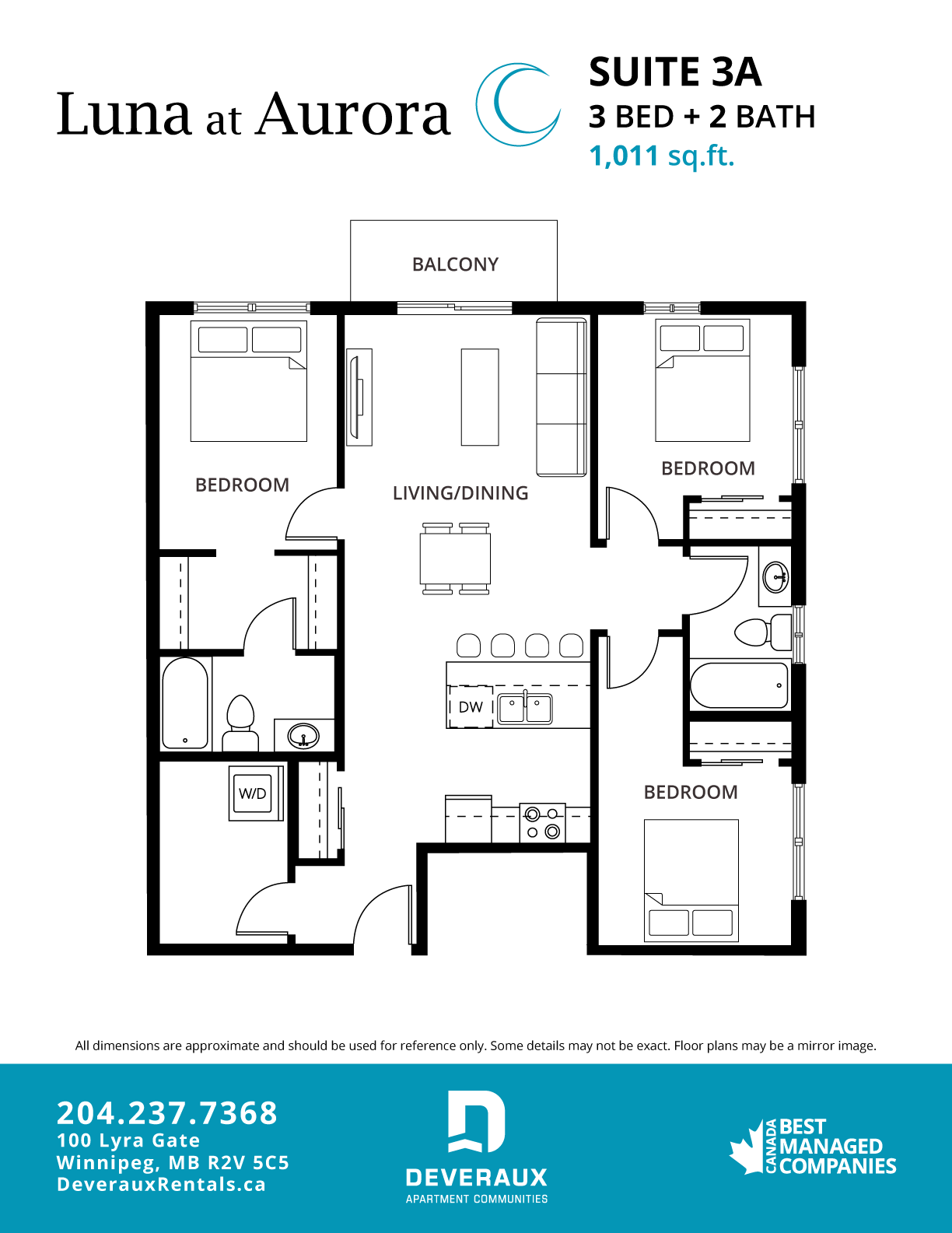 Luna at Aurora

SUITE 3A
3 BED + 2 BATH
1,011 sq.ft.

BALCONY

BEDROOM

LIVING/DINING

BEDROOM

DW

W/D

BEDROOM

All dimensions are approximate and should be used for reference only. Some details may not be exact. Floor plans may be a mirror image.

204.237.7368
100 Lyra Gate
Winnipeg, MB R2V 5C5
DeverauxRentals.ca

DEVERAUX
APARTMENT COMMUNITIES

CANADA BEST MANAGED COMPANIES